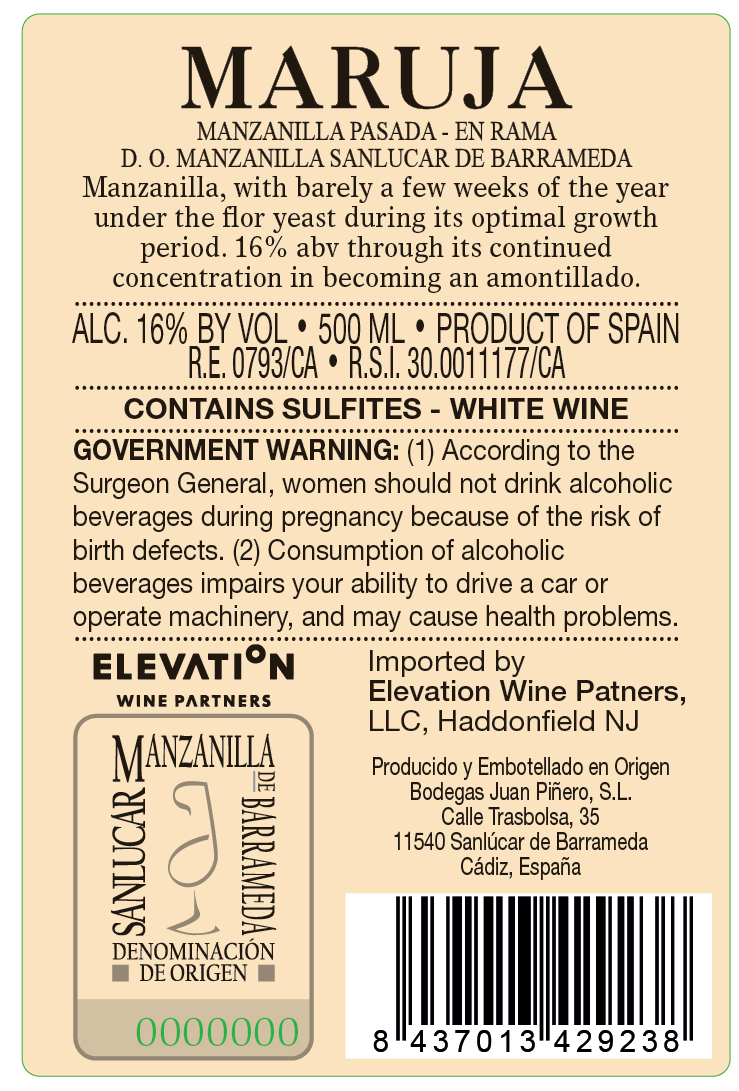 MARUJA

MANZANILLA PASADA - EN RAMA
D. O. MANZANILLA SANLUCAR DE BARRAMEDA

Manzanilla, with barely a few weeks of the year under the flor yeast during its optimal growth period. 16% abv through its continued concentration in becoming an amontillado.

ALC. 16% BY VOL • 500 ML • PRODUCT OF SPAIN
R.E. 0793/CA • R.S.I. 30.0011177/CA

CONTAINS SULFITES - WHITE WINE

GOVERNMENT WARNING: (1) According to the Surgeon General, women should not drink alcoholic beverages during pregnancy because of the risk of birth defects. (2) Consumption of alcoholic beverages impairs your ability to drive a car or operate machinery, and may cause health problems.

ELEVATION
WINE PARTNERS

MANZANILLA
SANLUCAR
DE
BARRAMEDA
DENOMINACIÓN
DE ORIGEN
0000000

Imported by
Elevation Wine Patners,
LLC, Haddonfield NJ

Producido y Embotellado en Origen
Bodegas Juan Piñero, S.L.
Calle Trasbolsa, 35
11540 Sanlúcar de Barrameda
Cádiz, España

8 437013 429238